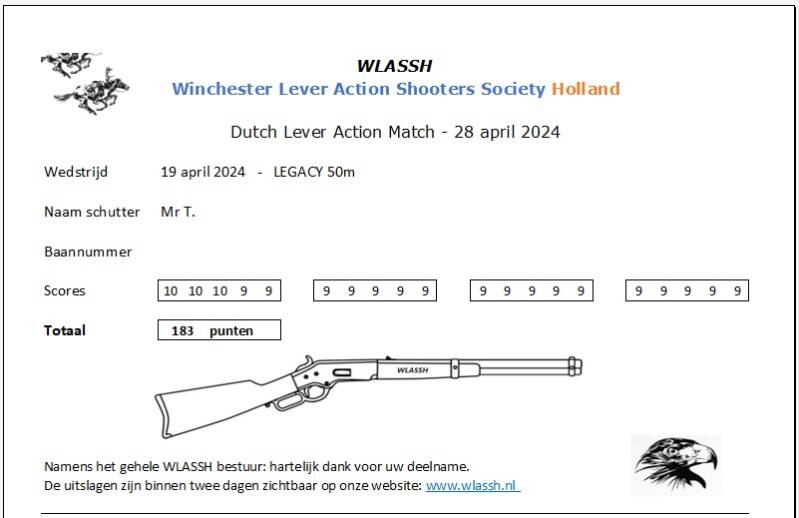 WLASSH
Winchester Lever Action Shooters Society Holland

Dutch Lever Action Match - 28 april 2024

Wedstrijd 19 april 2024 - LEGACY 50m

Naam schutter Mr T.

Baannummer

Scores 10 10 10 9 9 9 9 9 9 9 9 9 9 9 9 9 9 9 9 9

Totaal 183 punten

WLASSH

Namens het gehele WLASSH bestuur: hartelijk dank voor uw deelname.
De uitslagen zijn binnen twee dagen zichtbaar op onze website: www.wlassh.nl